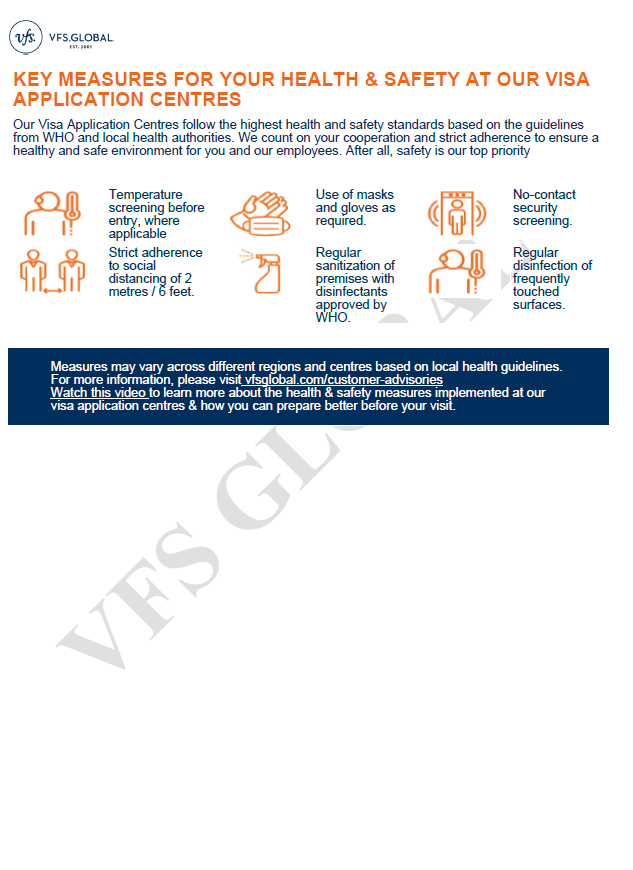 vfs. VFS.GLOBAL EST. 2001

KEY MEASURES FOR YOUR HEALTH & SAFETY AT OUR VISA APPLICATION CENTRES

Our Visa Application Centres follow the highest health and safety standards based on the guidelines from WHO and local health authorities. We count on your cooperation and strict adherence to ensure a healthy and safe environment for you and our employees. After all, safety is our top priority

Temperature screening before entry, where applicable

Use of masks and gloves as required.

No-contact security screening.

Strict adherence to social distancing of 2 metres / 6 feet.

Regular sanitization of premises with disinfectants approved by WHO.

Regular disinfection of frequently touched surfaces.

Measures may vary across different regions and centres based on local health guidelines. For more information, please visit vfsglobal.com/customer-advisories
Watch this video to learn more about the health & safety measures implemented at our visa application centres & how you can prepare better before your visit.

VFS GLOBAL